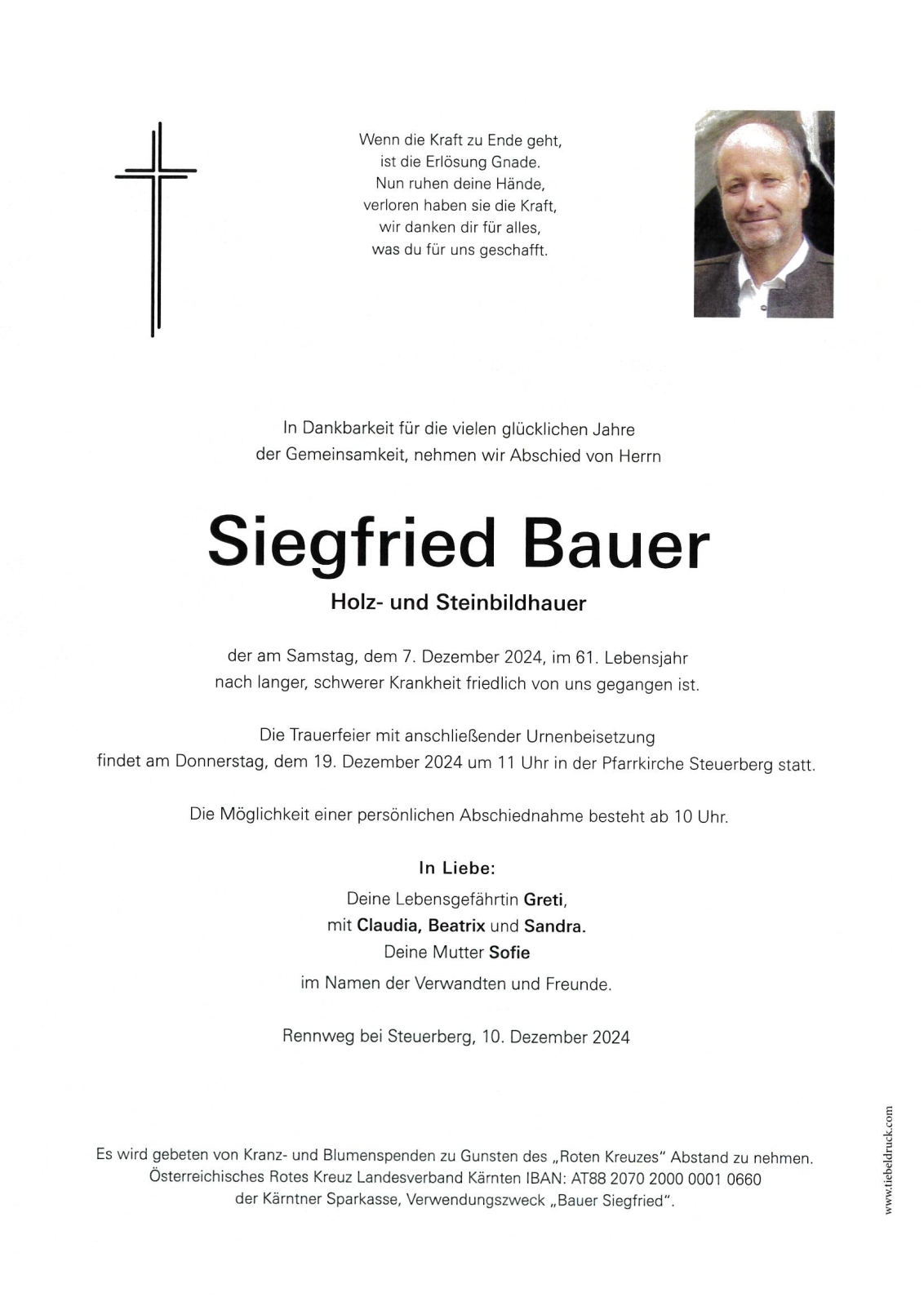 Wenn die Kraft zu Ende geht,
ist die Erlösung Gnade.
Nun ruhen deine Hände,
verloren haben sie die Kraft,
wir danken dir für alles,
was du für uns geschafft.

In Dankbarkeit für die vielen glücklichen Jahre der Gemeinsamkeit, nehmen wir Abschied von Herrn

Siegfried Bauer

Holz- und Steinbildhauer

der am Samstag, dem 7. Dezember 2024, im 61. Lebensjahr nach langer, schwerer Krankheit friedlich von uns gegangen ist.

Die Trauerfeier mit anschließender Urnenbeisetzung findet am Donnerstag, dem 19. Dezember 2024 um 11 Uhr in der Pfarrkirche Steuerberg statt.

Die Möglichkeit einer persönlichen Abschiednahme besteht ab 10 Uhr.

In Liebe:

Deine Lebensgefährtin Greti,
mit Claudia, Beatrix und Sandra.
Deine Mutter Sofie
im Namen der Verwandten und Freunde.

Rennweg bei Steuerberg, 10. Dezember 2024

Es wird gebeten von Kranz- und Blumenspenden zu Gunsten des „Roten Kreuzes" Abstand zu nehmen.
Österreichisches Rotes Kreuz Landesverband Kärnten IBAN: AT88 2070 2000 0001 0660
der Kärntner Sparkasse, Verwendungszweck „Bauer Siegfried".

www.tiebeldruck.com